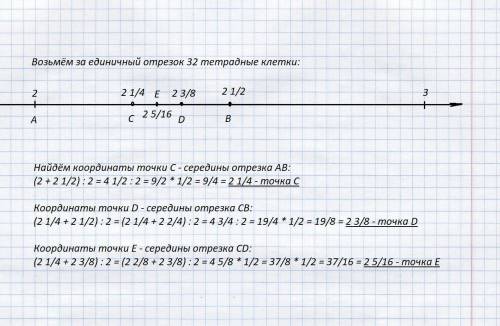 Возьмём за единичный отрезок 32 тетрадные клетки:

2 2 1/4 E 2 3/8 2 1/2 3

A C 2 5/16 D B

Найдём координаты точки C - середины отрезка AB:
(2 + 2 1/2) : 2 = 4 1/2 : 2 = 9/2 * 1/2 = 9/4 = 2 1/4 - точка C

Координаты точки D - середины отрезка CB:
(2 1/4 + 2 1/2) : 2 = (2 1/4 + 2 2/4) : 2 = 4 3/4 : 2 = 19/4 * 1/2 = 19/8 = 2 3/8 - точка D

Координаты точки E - середины отрезка CD:
(2 1/4 + 2 3/8) : 2 = (2 2/8 + 2 3/8) : 2 = 4 5/8 * 1/2 = 37/8 * 1/2 = 37/16 = 2 5/16 - точка E